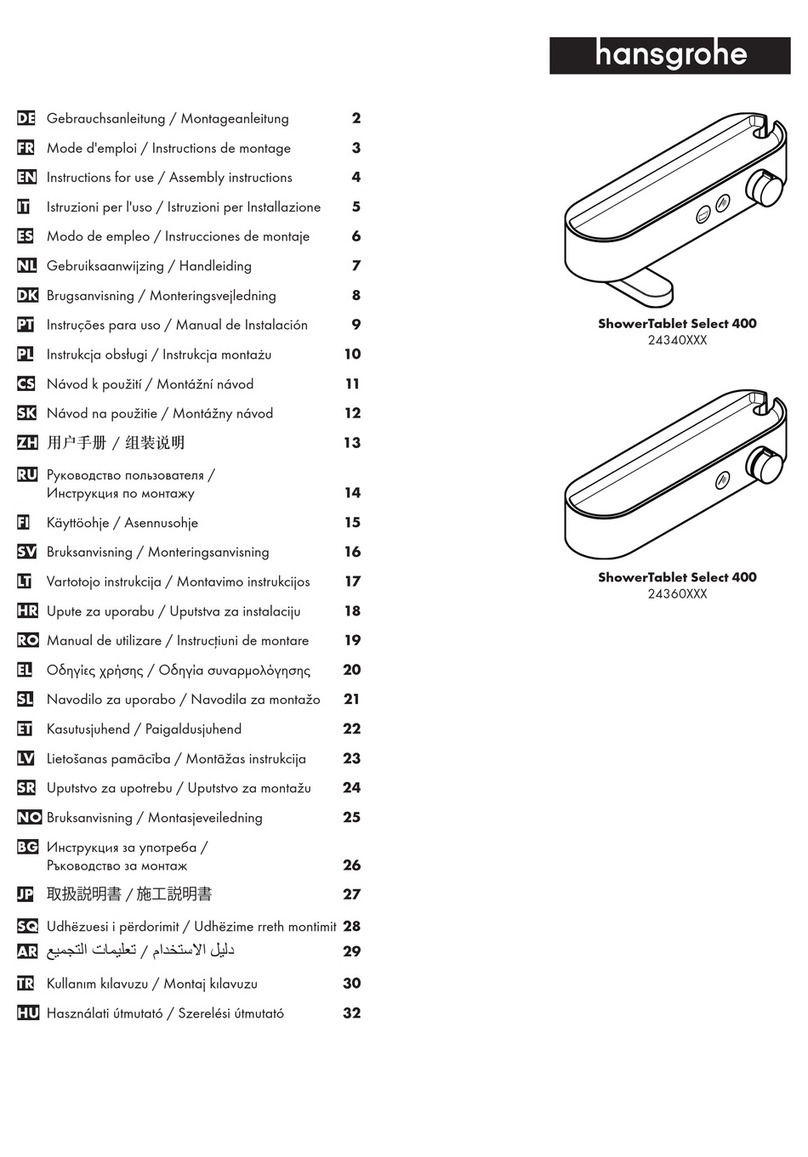 hansgrohe

DE Gebrauchsanleitung / Montageanleitung 2
FR Mode d'emploi / Instructions de montage 3
EN Instructions for use / Assembly instructions 4
IT Istruzioni per l'uso / Istruzioni per Installazione 5
ES Modo de empleo / Instrucciones de montaje 6
NL Gebruiksaanwijzing / Handleiding 7
DK Brugsanvisning / Monteringsvejledning 8
PT Instruções para uso / Manual de Instalación 9
PL Instrukcja obsługi / Instrukcja montażu 10
CS Návod k použití / Montážní návod 11
SK Návod na použitie / Montážny návod 12
ZH 用户手册 / 组装说明 13
RU Руководство пользователя / Инструкция по монтажу 14
FI Käyttöohje / Asennusohje 15
SV Bruksanvisning / Monteringsanvisning 16
LT Vartotojo instrukcija / Montavimo instrukcijos 17
HR Upute za uporabu / Uputstva za instalaciju 18
RO Manual de utilizare / Instrucțiuni de montare 19
EL Οδηγίες χρήσης / Οδηγία συναρμολόγησης 20
SL Navodilo za uporabo / Navodila za montažo 21
ET Kasutusjuhend / Paigaldusjuhend 22
LV Lietošanas pamācība / Montāžas instrukcija 23
SR Uputstvo za upotrebu / Uputstvo za montažu 24
NO Bruksanvisning / Montasjeveiledning 25
BG Инструкция за употреба / Ръководство за монтаж 26
JP 取扱説明書 / 施工説明書 27
SQ Udhëzuesi i përdorimit / Udhëzime rreth montimit 28
AR دليل الاستخدام / تعليمات التجميع 29
TR Kullanım kılavuzu / Montaj kılavuzu 30
HU Használati útmutató / Szerelési útmutató 32

ShowerTablet Select 400
24340XXX

ShowerTablet Select 400
24360XXX